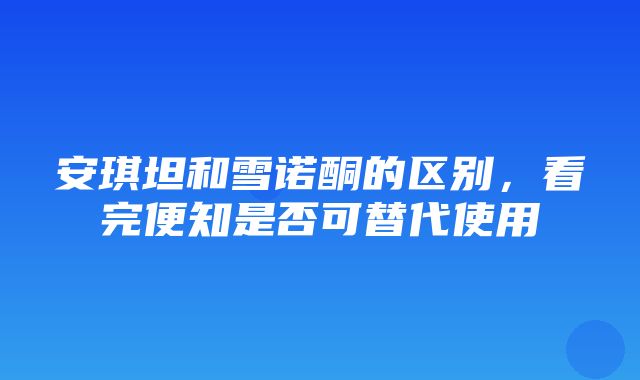 安琪坦和雪诺酮的区别，看完便知是否可替代使用